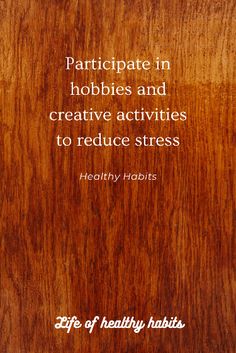 Participate in hobbies and creative activities to reduce stress

Healthy Habits

Life of healthy habits